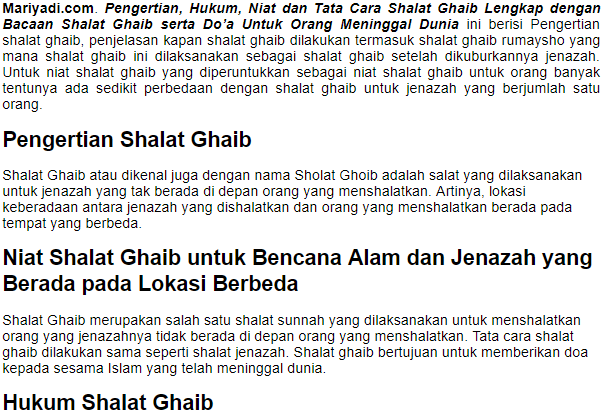 Mariyadi.com. Pengertian, Hukum, Niat dan Tata Cara Shalat Ghaib Lengkap dengan Bacaan Shalat Ghaib serta Do'a Untuk Orang Meninggal Dunia ini berisi Pengertian shalat ghaib, penjelasan kapan shalat ghaib dilakukan termasuk shalat ghaib rumaysho yang mana shalat ghaib ini dilaksanakan sebagai shalat ghaib setelah dikuburkannya jenazah. Untuk niat shalat ghaib yang diperuntukkan sebagai niat shalat ghaib untuk orang banyak tentunya ada sedikit perbedaan dengan shalat ghaib untuk jenazah yang berjumlah satu orang.

Pengertian Shalat Ghaib

Shalat Ghaib atau dikenal juga dengan nama Sholat Ghoib adalah salat yang dilaksanakan untuk jenazah yang tak berada di depan orang yang menshalatkan. Artinya, lokasi keberadaan antara jenazah yang dishalatkan dan orang yang menshalatkan berada pada tempat yang berbeda.

Niat Shalat Ghaib untuk Bencana Alam dan Jenazah yang Berada pada Lokasi Berbeda

Shalat Ghaib merupakan salah satu shalat sunnah yang dilaksanakan untuk menshalatkan orang yang jenazahnya tidak berada di depan orang yang menshalatkan. Tata cara shalat ghaib dilakukan sama seperti shalat jenazah. Shalat ghaib bertujuan untuk memberikan doa kepada sesama Islam yang telah meninggal dunia.

Hukum Shalat Ghaib